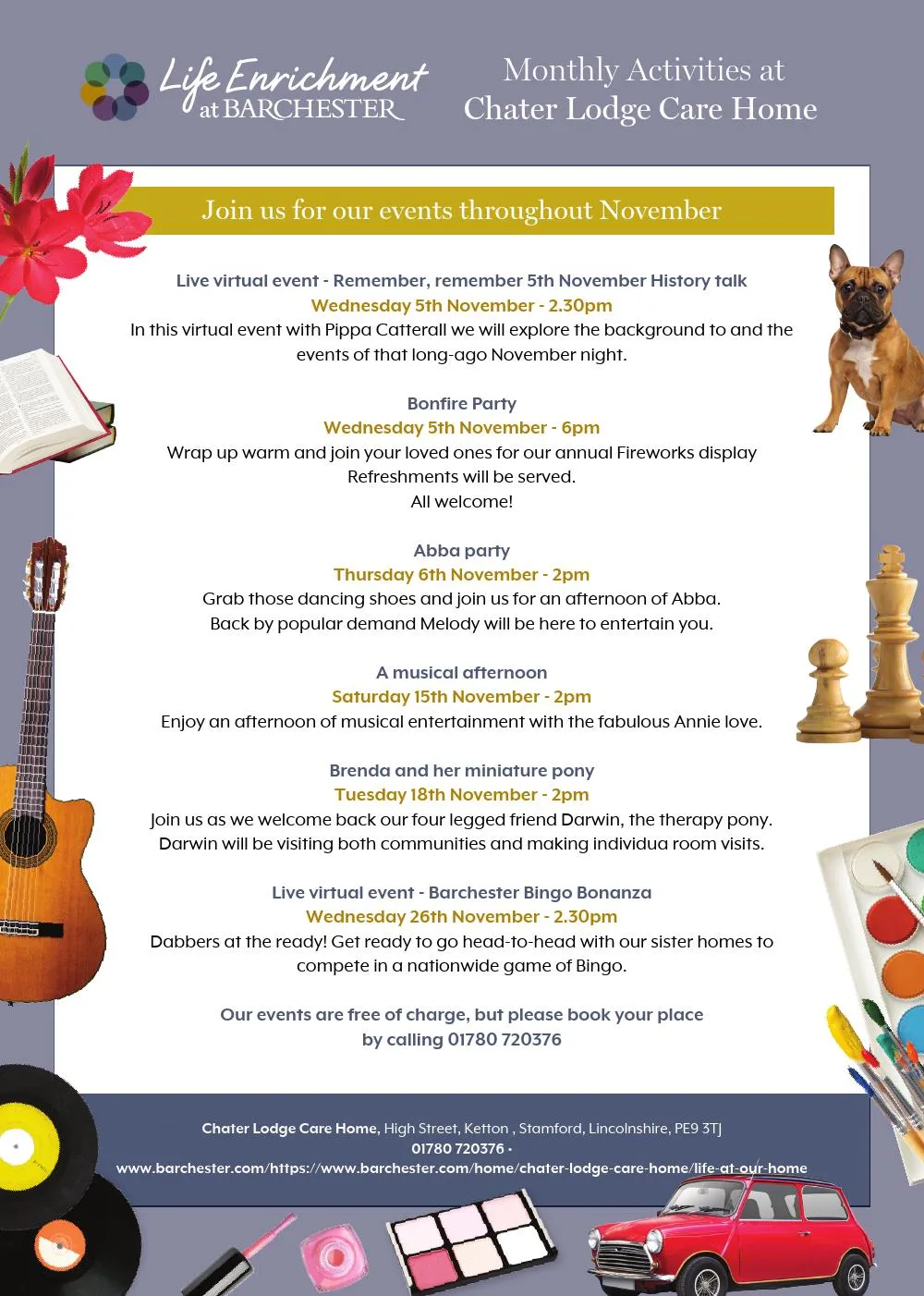 Life Enrichment at BARCHESTER

Monthly Activities at Chater Lodge Care Home

Join us for our events throughout November

Live virtual event - Remember, remember 5th November History talk
Wednesday 5th November - 2.30pm
In this virtual event with Pippa Catterall we will explore the background to and the events of that long-ago November night.

Bonfire Party
Wednesday 5th November - 6pm
Wrap up warm and join your loved ones for our annual Fireworks display
Refreshments will be served.
All welcome!

Abba party
Thursday 6th November - 2pm
Grab those dancing shoes and join us for an afternoon of Abba.
Back by popular demand Melody will be here to entertain you.

A musical afternoon
Saturday 15th November - 2pm
Enjoy an afternoon of musical entertainment with the fabulous Annie love.

Brenda and her miniature pony
Tuesday 18th November - 2pm
Join us as we welcome back our four legged friend Darwin, the therapy pony.
Darwin will be visiting both communities and making individua room visits.

Live virtual event - Barchester Bingo Bonanza
Wednesday 26th November - 2.30pm
Dabbers at the ready! Get ready to go head-to-head with our sister homes to compete in a nationwide game of Bingo.

Our events are free of charge, but please book your place by calling 01780 720376

Chater Lodge Care Home, High Street, Ketton , Stamford, Lincolnshire, PE9 3TJ
01780 720376 •
www.barchester.com/https://www.barchester.com/home/chater-lodge-care-home/life-at-our-home